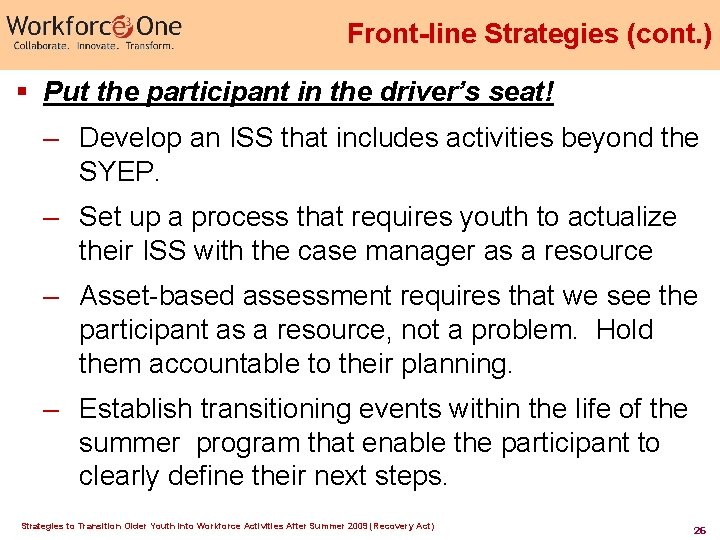 Workforce One
Collaborate. Innovate. Transform.

Front-line Strategies (cont.)

▪ Put the participant in the driver's seat!

– Develop an ISS that includes activities beyond the SYEP.

– Set up a process that requires youth to actualize their ISS with the case manager as a resource

– Asset-based assessment requires that we see the participant as a resource, not a problem. Hold them accountable to their planning.

– Establish transitioning events within the life of the summer program that enable the participant to clearly define their next steps.

Strategies to Transition Older Youth into Workforce Activities After Summer 2009 (Recovery Act)

26